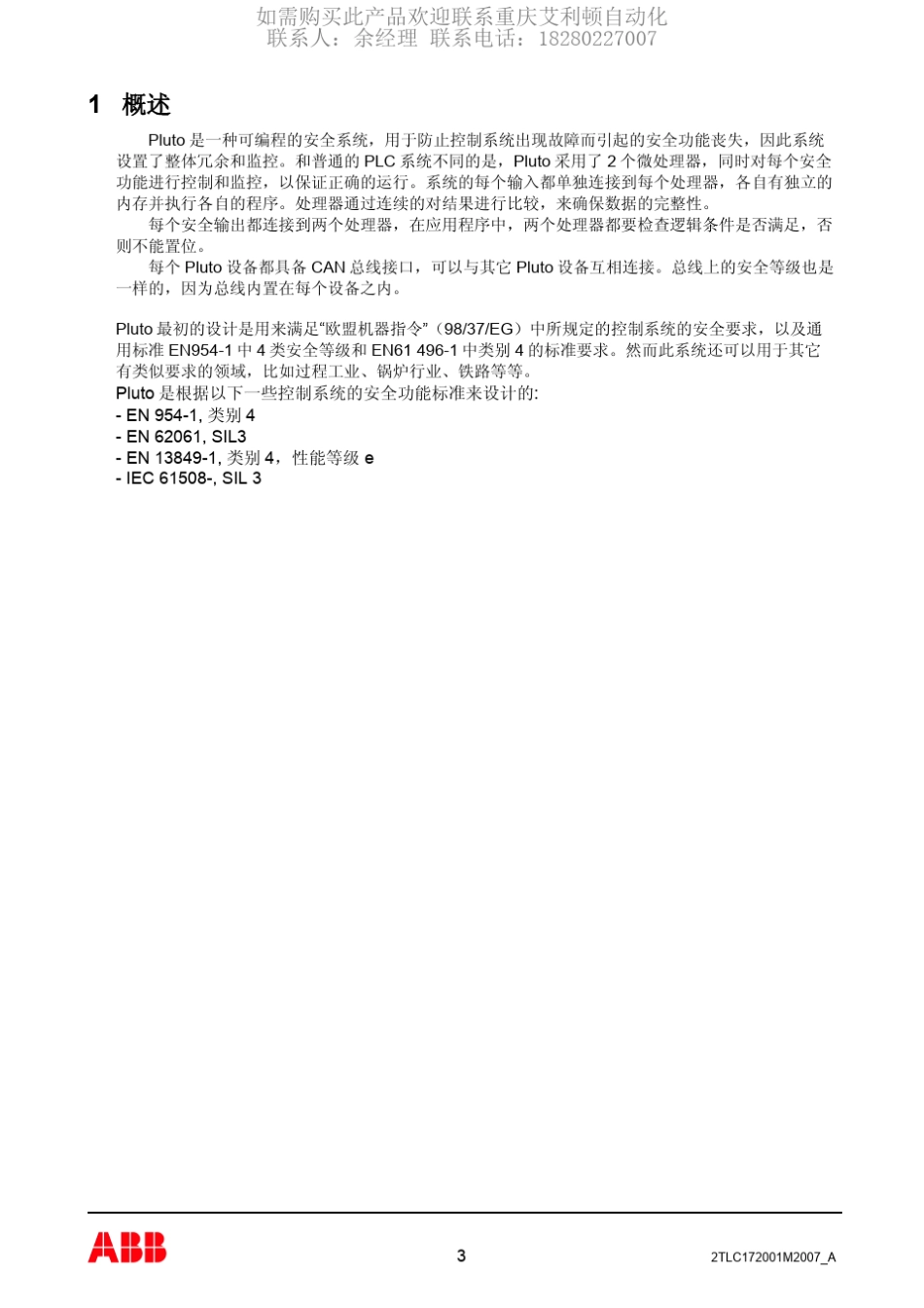 如需购买此产品欢迎联系重庆艾利顿自动化
联系人：余经理 联系电话：18280227007

1 概述

Pluto 是一种可编程的安全系统，用于防止控制系统出现故障而引起的安全功能丧失，因此系统设置了整体冗余和监控。和普通的 PLC 系统不同的是，Pluto 采用了 2 个微处理器，同时对每个安全功能进行控制和监控，以保证正确的运行。系统的每个输入都单独连接到每个处理器，各自有独立的内存并执行各自的程序。处理器通过连续的对结果进行比较，来确保数据的完整性。

每个安全输出都连接到两个处理器，在应用程序中，两个处理器都要检查逻辑条件是否满足，否则不能置位。

每个 Pluto 设备都具备 CAN 总线接口，可以与其它 Pluto 设备互相连接。总线上的安全等级也是一样的，因为总线内置在每个设备之内。

Pluto 最初的设计是用来满足“欧盟机器指令”（98/37/EG）中所规定的控制系统的安全要求，以及通用标准 EN954-1 中 4 类安全等级和 EN61 496-1 中类别 4 的标准要求。然而此系统还可以用于其它有类似要求的领域，比如过程工业、锅炉行业、铁路等等。
Pluto 是根据以下一些控制系统的安全功能标准来设计的:
- EN 954-1, 类别 4
- EN 62061, SIL3
- EN 13849-1, 类别 4，性能等级 e
- IEC 61508-, SIL 3

ABB
3
2TLC172001M2007_A